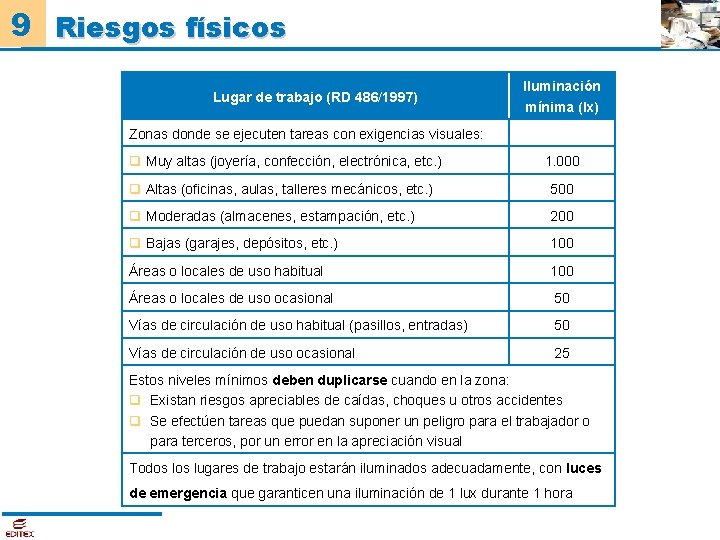 9 Riesgos físicos

| Lugar de trabajo (RD 486/1997) | Iluminación mínima (lx) |
|---|---|
| Zonas donde se ejecuten tareas con exigencias visuales: | |
| ❑ Muy altas (joyería, confección, electrónica, etc.) | 1.000 |
| ❑ Altas (oficinas, aulas, talleres mecánicos, etc.) | 500 |
| ❑ Moderadas (almacenes, estampación, etc.) | 200 |
| ❑ Bajas (garajes, depósitos, etc.) | 100 |
| Áreas o locales de uso habitual | 100 |
| Áreas o locales de uso ocasional | 50 |
| Vías de circulación de uso habitual (pasillos, entradas) | 50 |
| Vías de circulación de uso ocasional | 25 |

Estos niveles mínimos **deben duplicarse** cuando en la zona:
❑ Existan riesgos apreciables de caídas, choques u otros accidentes
❑ Se efectúen tareas que puedan suponer un peligro para el trabajador o para terceros, por un error en la apreciación visual

Todos los lugares de trabajo estarán iluminados adecuadamente, con **luces de emergencia** que garanticen una iluminación de 1 lux durante 1 hora

EDITEX